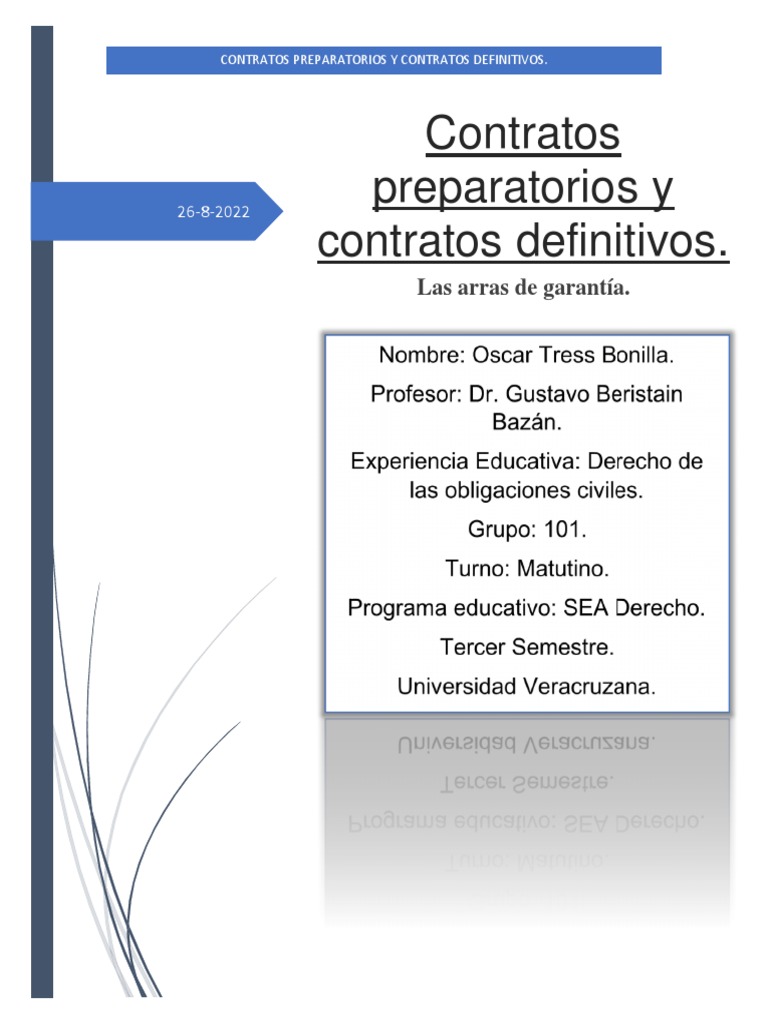 CONTRATOS PREPARATORIOS Y CONTRATOS DEFINITIVOS.

26-8-2022

Contratos preparatorios y contratos definitivos.

Las arras de garantía.

Nombre: Oscar Tress Bonilla.

Profesor: Dr. Gustavo Beristain Bazán.

Experiencia Educativa: Derecho de las obligaciones civiles.

Grupo: 101.

Turno: Matutino.

Programa educativo: SEA Derecho.

Tercer Semestre.

Universidad Veracruzana.